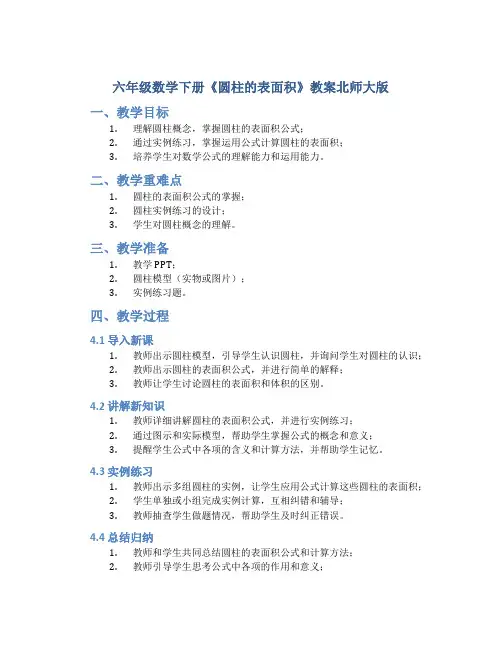 六年级数学下册《圆柱的表面积》教案北师大版

一、教学目标

1. 理解圆柱概念，掌握圆柱的表面积公式；
2. 通过实例练习，掌握运用公式计算圆柱的表面积；
3. 培养学生对数学公式的理解能力和运用能力。

二、教学重难点

1. 圆柱的表面积公式的掌握；
2. 圆柱实例练习的设计；
3. 学生对圆柱概念的理解。

三、教学准备

1. 教学PPT；
2. 圆柱模型（实物或图片）；
3. 实例练习题。

四、教学过程

4.1 导入新课

1. 教师出示圆柱模型，引导学生认识圆柱，并询问学生对圆柱的认识；
2. 教师出示圆柱的表面积公式，并进行简单的解释；
3. 教师让学生讨论圆柱的表面积和体积的区别。

4.2 讲解新知识

1. 教师详细讲解圆柱的表面积公式，并进行实例练习；
2. 通过图示和实际模型，帮助学生掌握公式的概念和意义；
3. 提醒学生公式中各项的含义和计算方法，并帮助学生记忆。

4.3 实例练习

1. 教师出示多组圆柱的实例，让学生应用公式计算这些圆柱的表面积；
2. 学生单独或小组完成实例计算，互相纠错和辅导；
3. 教师抽查学生做题情况，帮助学生及时纠正错误。

4.4 总结归纳

1. 教师和学生共同总结圆柱的表面积公式和计算方法；
2. 教师引导学生思考公式中各项的作用和意义；